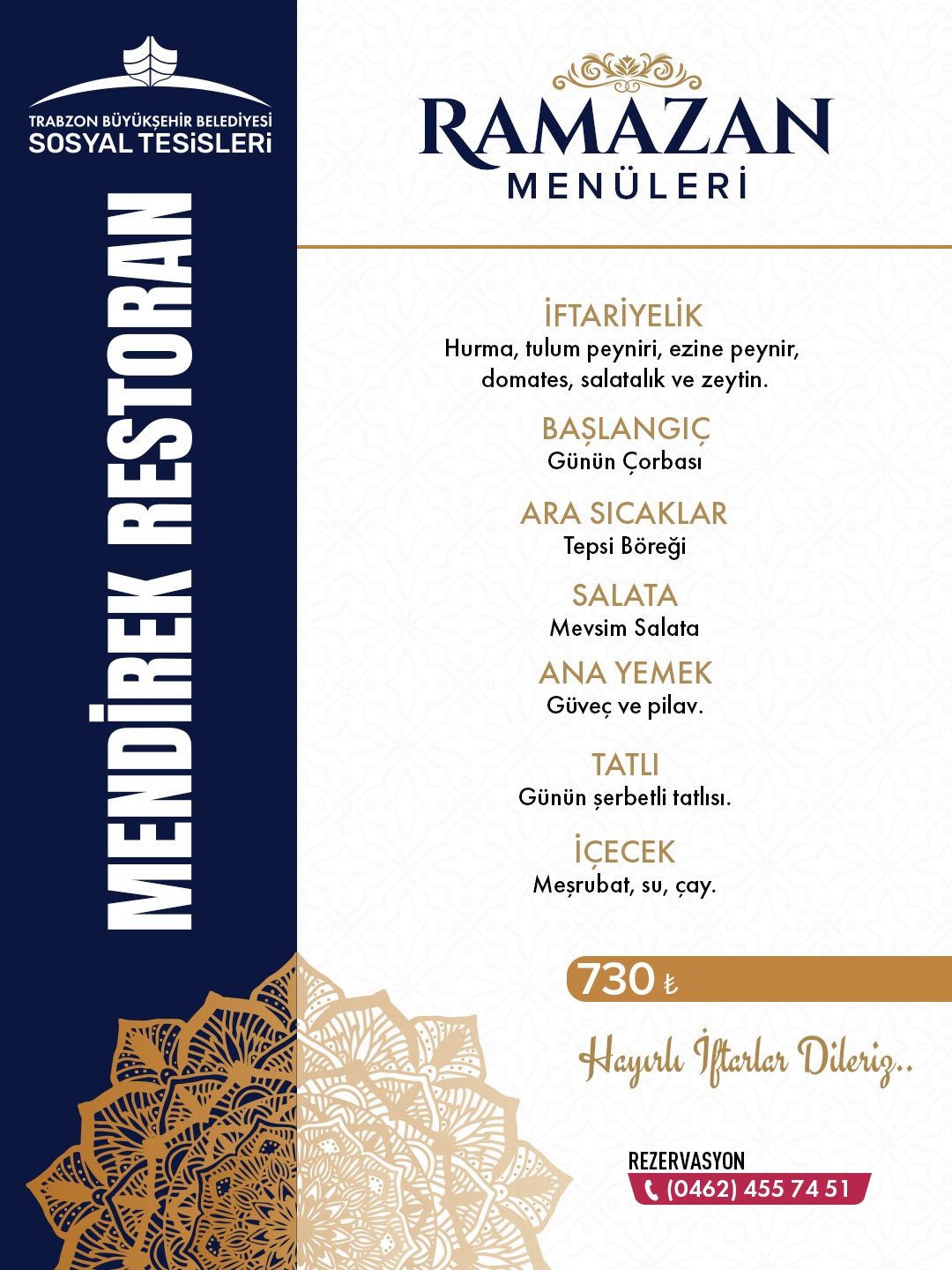 TRABZON BÜYÜKŞEHİR BELEDİYESİ
SOSYAL TESİSLERİ

MENDİREK RESTORAN

RAMAZAN
MENÜLERİ

İFTARİYELİK
Hurma, tulum peyniri, ezine peynir, domates, salatalık ve zeytin.

BAŞLANGIÇ
Günün Çorbası

ARA SICAKLAR
Tepsi Böreği

SALATA
Mevsim Salata

ANA YEMEK
Güveç ve pilav.

TATLI
Günün şerbetli tatlısı.

İÇECEK
Meşrubat, su, çay.

730 ₺

Hayırlı İftarlar Dileriz..

REZERVASYON
(0462) 455 74 51